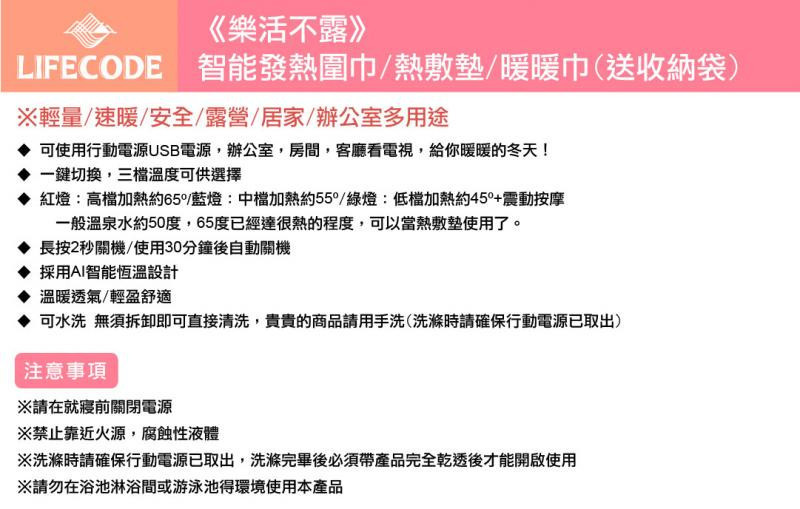 LIFECODE

《樂活不露》
智能發熱圍巾/熱敷墊/暖暖巾(送收納袋)

※輕量/速暖/安全/露營/居家/辦公室多用途

◆ 可使用行動電源USB電源，辦公室，房間，客廳看電視，給你暖暖的冬天！
◆ 一鍵切換，三檔溫度可供選擇
◆ 紅燈：高檔加熱約65º/藍燈：中檔加熱約55º/綠燈：低檔加熱約45º+震動按摩
一般溫泉水約50度，65度已經達很熱的程度，可以當熱敷墊使用了。
◆ 長按2秒關機/使用30分鐘後自動關機
◆ 採用AI智能恆溫設計
◆ 溫暖透氣/輕盈舒適
◆ 可水洗 無須拆卸即可直接清洗，貴貴的商品請用手洗(洗滌時請確保行動電源已取出)

注意事項

※請在就寢前關閉電源
※禁止靠近火源，腐蝕性液體
※洗滌時請確保行動電源已取出，洗滌完畢後必須帶產品完全乾透後才能開啟使用
※請勿在浴池淋浴間或游泳池得環境使用本產品